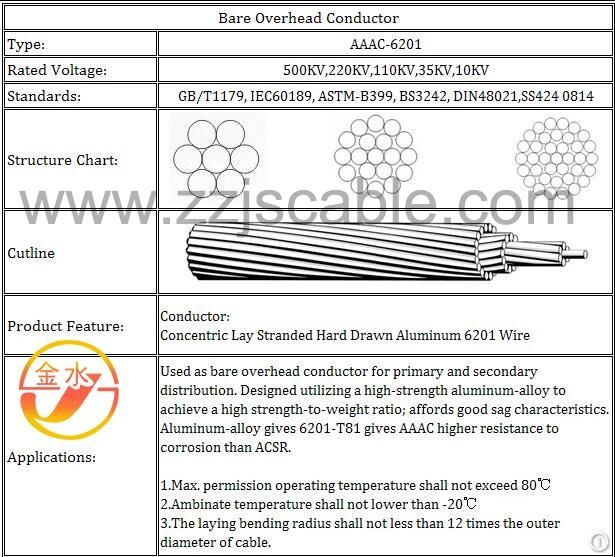 | Bare Overhead Conductor | |
|---|---|
| Type: | AAAC-6201 |
| Rated Voltage: | 500KV,220KV,110KV,35KV,10KV |
| Standards: | GB/T1179, IEC60189, ASTM-B399, BS3242, DIN48021,SS424 0814 |
| Structure Chart: | |
| Cutline | |
| Product Feature: | Conductor: Concentric Lay Stranded Hard Drawn Aluminum 6201 Wire |
| 金水 Applications: | Used as bare overhead conductor for primary and secondary distribution. Designed utilizing a high-strength aluminum-alloy to achieve a high strength-to-weight ratio; affords good sag characteristics. Aluminum-alloy gives 6201-T81 gives AAAC higher resistance to corrosion than ACSR. 1.Max. permission operating temperature shall not exceed 80℃ 2.Ambinate temperature shall not lower than -20℃ 3.The laying bending radius shall not less than 12 times the outer diameter of cable. |

www.zzjscable.com